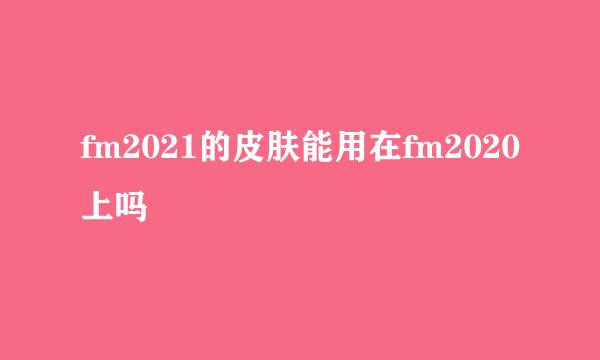 fm2021的皮肤能用在fm2020上吗